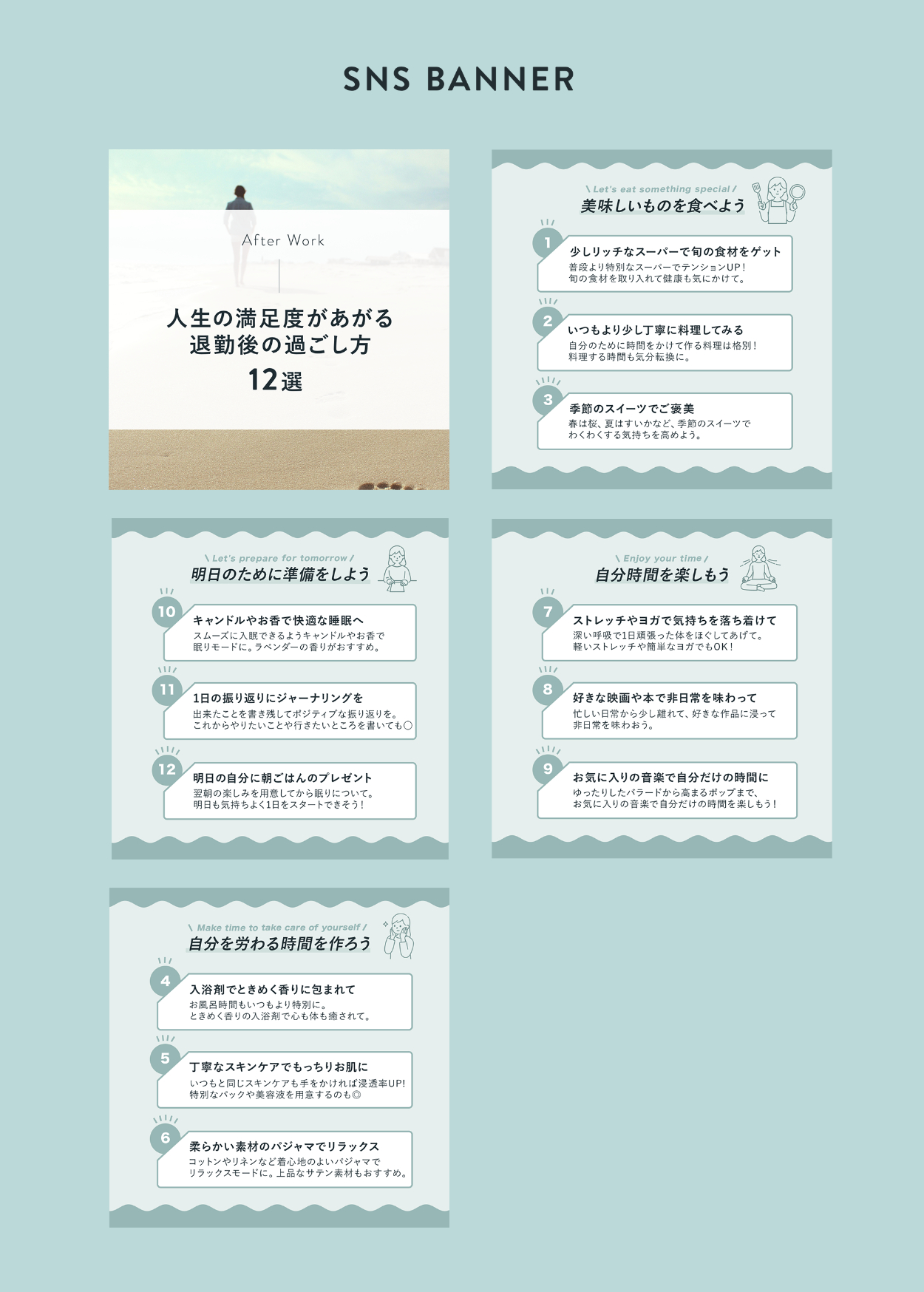 SNS BANNER

After Work

人生の満足度があがる
退勤後の過ごし方
12選

\ Let's eat something special /
美味しいものを食べよう

1
少しリッチなスーパーで旬の食材をゲット
普段より特別なスーパーでテンションUP!
旬の食材を取り入れて健康も気にかけて。

2
いつもより少し丁寧に料理してみる
自分のために時間をかけて作る料理は格別!
料理する時間も気分転換に。

3
季節のスイーツでご褒美
春は桜、夏はすいかなど、季節のスイーツで
わくわくする気持ちを高めよう。

\ Let's prepare for tomorrow /
明日のために準備をしよう

10
キャンドルやお香で快適な睡眠へ
スムーズに入眠できるようキャンドルやお香で
眠りモードに。ラベンダーの香りがおすすめ。

11
1日の振り返りにジャーナリングを
出来たことを書き残してポジティブな振り返りを。
これからやりたいことや行きたいところを書いても○

12
明日の自分に朝ごはんのプレゼント
翌朝の楽しみを用意してから眠りについて。
明日も気持ちよく1日をスタートできそう!

\ Enjoy your time /
自分時間を楽しもう

7
ストレッチやヨガで気持ちを落ち着けて
深い呼吸で1日頑張った体をほぐしてあげて。
軽いストレッチや簡単なヨガでもOK!

8
好きな映画や本で非日常を味わって
忙しい日常から少し離れて、好きな作品に浸って
非日常を味わおう。

9
お気に入りの音楽で自分だけの時間に
ゆったりしたバラードから高まるポップまで、
お気に入りの音楽で自分だけの時間を楽しもう!

\ Make time to take care of yourself /
自分を労わる時間を作ろう

4
入浴剤でときめく香りに包まれて
お風呂時間もいつもより特別に。
ときめく香りの入浴剤で心も体も癒されて。

5
丁寧なスキンケアでもっちりお肌に
いつもと同じスキンケアも手をかければ浸透率UP!
特別なパックや美容液を用意するのも◎

6
柔らかい素材のパジャマでリラックス
コットンやリネンなど着心地のよいパジャマで
リラックスモードに。上品なサテン素材もおすすめ。